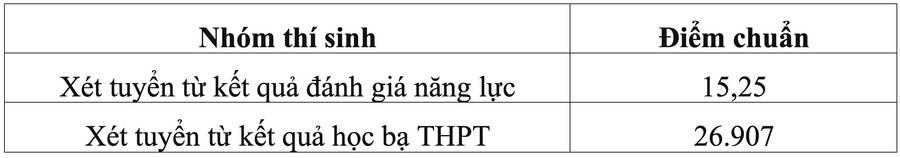 | Nhóm thí sinh | Điểm chuẩn |
|---|---|
| Xét tuyển từ kết quả đánh giá năng lực | 15,25 |
| Xét tuyển từ kết quả học bạ THPT | 26.907 |